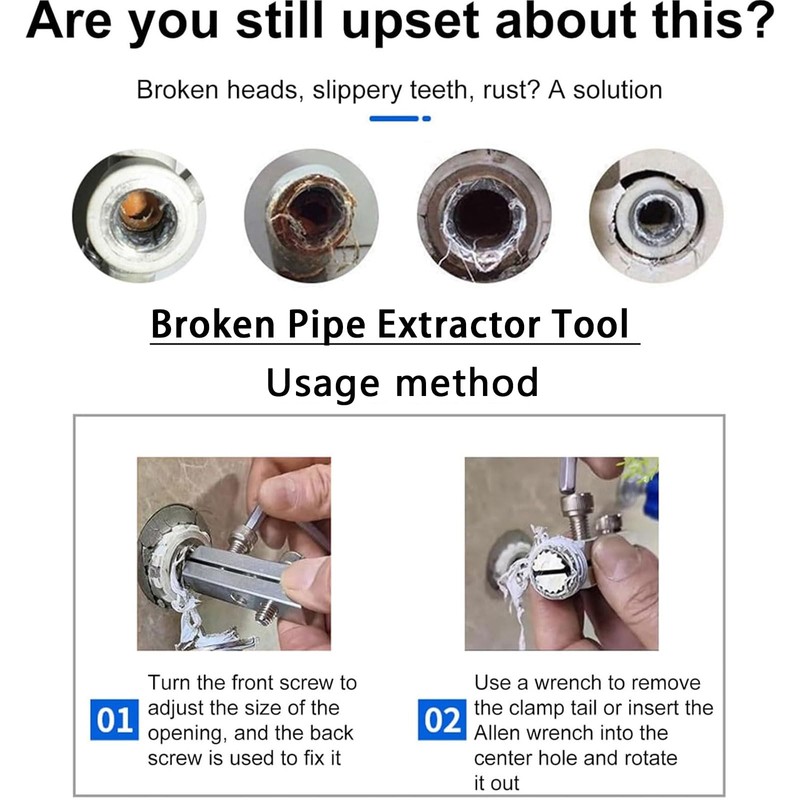 Are you still upset about this?

Broken heads, slippery teeth, rust? A solution

Broken Pipe Extractor Tool

Usage method

01 Turn the front screw to adjust the size of the opening, and the back screw is used to fix it

02 Use a wrench to remove the clamp tail or insert the Allen wrench into the center hole and rotate it out